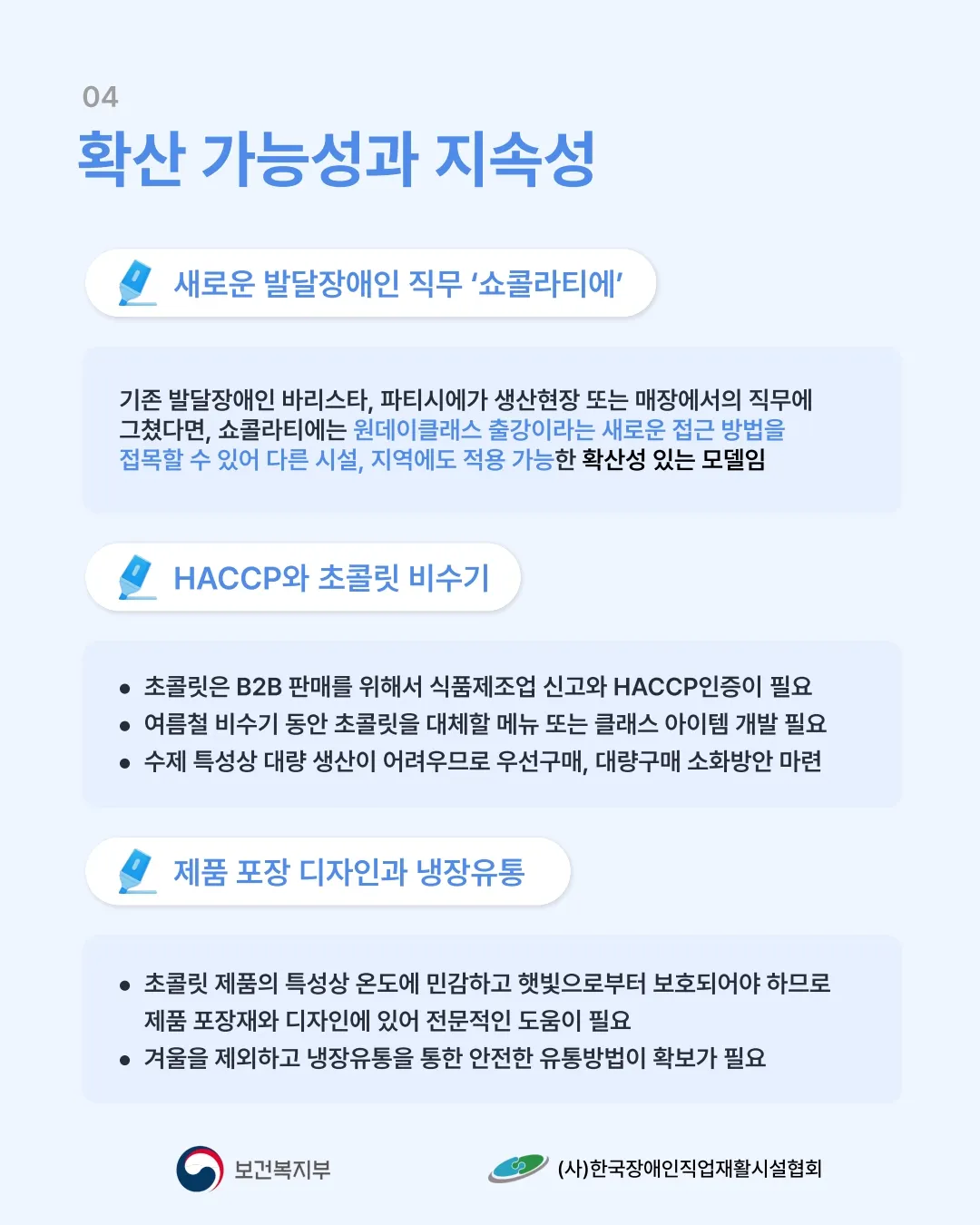 04

확산 가능성과 지속성

새로운 발달장애인 직무 '쇼콜라티에'

기존 발달장애인 바리스타, 파티시에가 생산현장 또는 매장에서의 직무에 그쳤다면, 쇼콜라티에는 원데이클래스 출강이라는 새로운 접근 방법을 접목할 수 있어 다른 시설, 지역에도 적용 가능한 확산성 있는 모델임

HACCP와 초콜릿 비수기

• 초콜릿은 B2B 판매를 위해서 식품제조업 신고와 HACCP인증이 필요
• 여름철 비수기 동안 초콜릿을 대체할 메뉴 또는 클래스 아이템 개발 필요
• 수제 특성상 대량 생산이 어려우므로 우선구매, 대량구매 소화방안 마련

제품 포장 디자인과 냉장유통

• 초콜릿 제품의 특성상 온도에 민감하고 햇빛으로부터 보호되어야 하므로 제품 포장재와 디자인에 있어 전문적인 도움이 필요
• 겨울을 제외하고 냉장유통을 통한 안전한 유통방법이 확보가 필요

보건복지부

(사)한국장애인직업재활시설협회